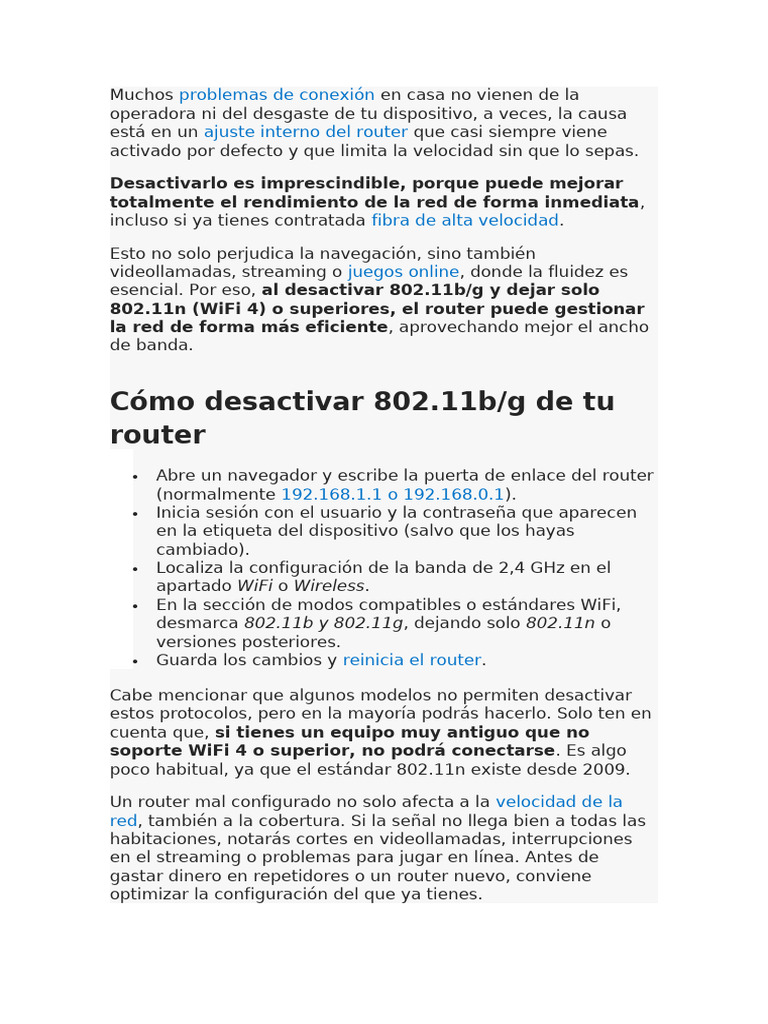 Muchos problemas de conexión en casa no vienen de la operadora ni del desgaste de tu dispositivo, a veces, la causa está en un ajuste interno del router que casi siempre viene activado por defecto y que limita la velocidad sin que lo sepas.

Desactivarlo es imprescindible, porque puede mejorar totalmente el rendimiento de la red de forma inmediata, incluso si ya tienes contratada fibra de alta velocidad.

Esto no solo perjudica la navegación, sino también videollamadas, streaming o juegos online, donde la fluidez es esencial. Por eso, al desactivar 802.11b/g y dejar solo 802.11n (WiFi 4) o superiores, el router puede gestionar la red de forma más eficiente, aprovechando mejor el ancho de banda.

Cómo desactivar 802.11b/g de tu router

• Abre un navegador y escribe la puerta de enlace del router (normalmente 192.168.1.1 o 192.168.0.1).
• Inicia sesión con el usuario y la contraseña que aparecen en la etiqueta del dispositivo (salvo que los hayas cambiado).
• Localiza la configuración de la banda de 2,4 GHz en el apartado WiFi o Wireless.
• En la sección de modos compatibles o estándares WiFi, desmarca 802.11b y 802.11g, dejando solo 802.11n o versiones posteriores.
• Guarda los cambios y reinicia el router.

Cabe mencionar que algunos modelos no permiten desactivar estos protocolos, pero en la mayoría podrás hacerlo. Solo ten en cuenta que, si tienes un equipo muy antiguo que no soporte WiFi 4 o superior, no podrá conectarse. Es algo poco habitual, ya que el estándar 802.11n existe desde 2009.

Un router mal configurado no solo afecta a la velocidad de la red, también a la cobertura. Si la señal no llega bien a todas las habitaciones, notarás cortes en videollamadas, interrupciones en el streaming o problemas para jugar en línea. Antes de gastar dinero en repetidores o un router nuevo, conviene optimizar la configuración del que ya tienes.